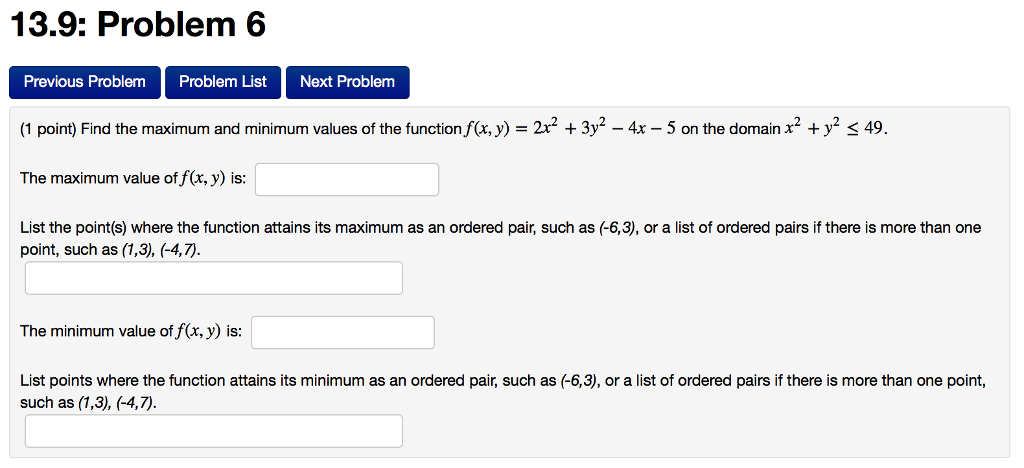 13.9: Problem 6

Previous Problem Problem List Next Problem

(1 point) Find the maximum and minimum values of the function $f(x, y) = 2x^2 + 3y^2 - 4x - 5$ on the domain $x^2 + y^2 \leq 49$.

The maximum value of $f(x, y)$ is:

List the point(s) where the function attains its maximum as an ordered pair, such as (-6,3), or a list of ordered pairs if there is more than one point, such as (1,3), (-4,7).

The minimum value of $f(x, y)$ is:

List points where the function attains its minimum as an ordered pair, such as (-6,3), or a list of ordered pairs if there is more than one point, such as (1,3), (-4,7).